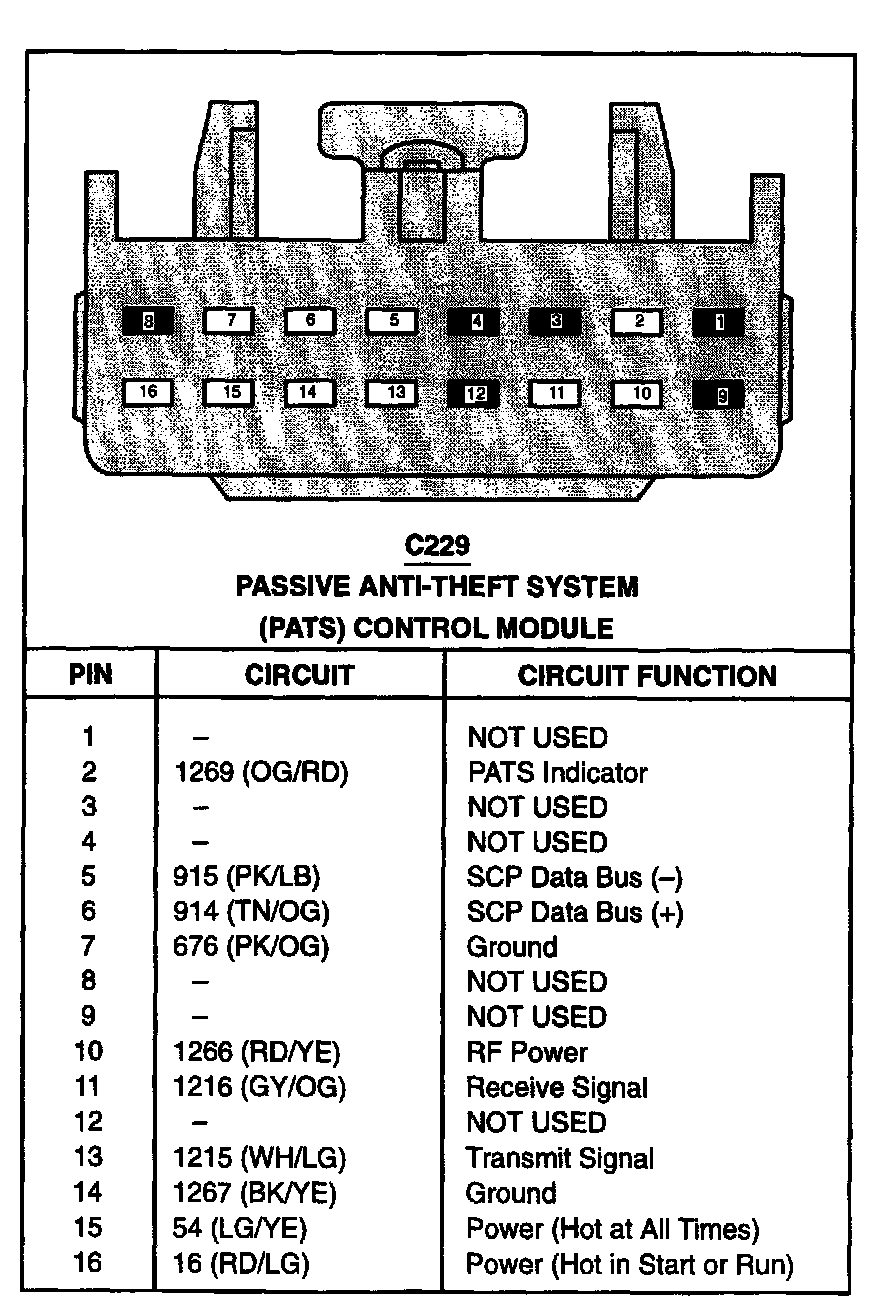 8 7 6 5 4 3 2 1

16 15 14 13 12 11 10 9

C229
PASSIVE ANTI-THEFT SYSTEM
(PATS) CONTROL MODULE

| PIN | CIRCUIT | CIRCUIT FUNCTION |
|---|---|---|
| 1 | – | NOT USED |
| 2 | 1269 (OG/RD) | PATS Indicator |
| 3 | – | NOT USED |
| 4 | – | NOT USED |
| 5 | 915 (PK/LB) | SCP Data Bus (–) |
| 6 | 914 (TN/OG) | SCP Data Bus (+) |
| 7 | 676 (PK/OG) | Ground |
| 8 | – | NOT USED |
| 9 | – | NOT USED |
| 10 | 1266 (RD/YE) | RF Power |
| 11 | 1216 (GY/OG) | Receive Signal |
| 12 | – | NOT USED |
| 13 | 1215 (WH/LG) | Transmit Signal |
| 14 | 1267 (BK/YE) | Ground |
| 15 | 54 (LG/YE) | Power (Hot at All Times) |
| 16 | 16 (RD/LG) | Power (Hot in Start or Run) |